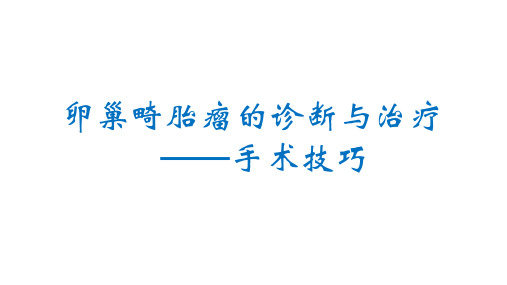 卵巢畸胎瘤的诊断与治疗
——手术技巧